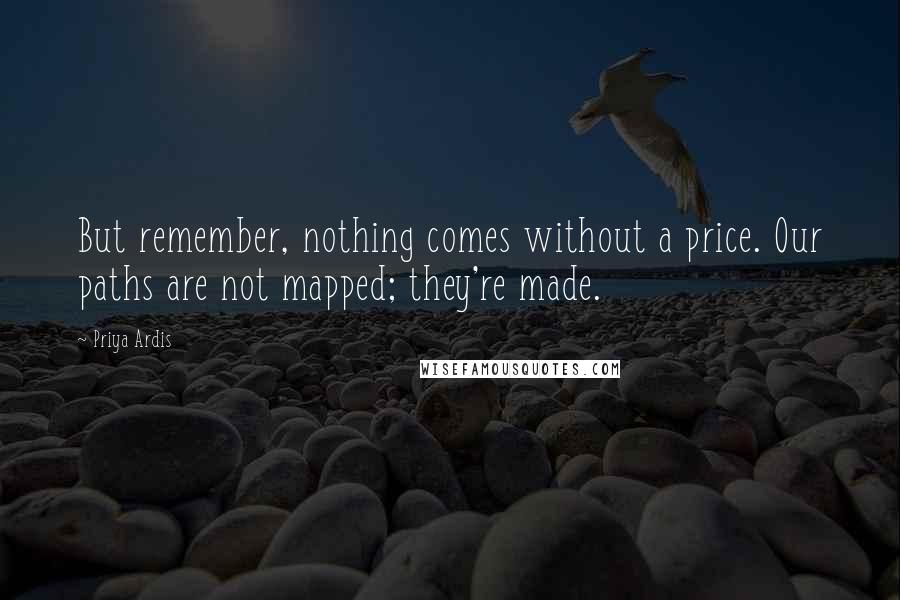 But remember, nothing comes without a price. Our paths are not mapped; they're made.

~ Priya Ardis

WISEFAMOUSQUOTES.COM